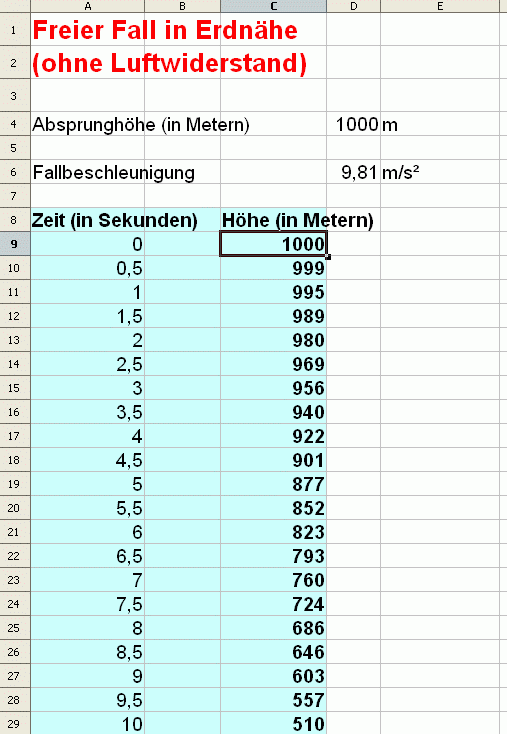 |  | A | B | C | D | E |
|---|---|---|---|---|---|
| 1 | Freier Fall in Erdnähe |  |  |  |  |
| 2 | (ohne Luftwiderstand) |  |  |  |  |
| 3 |  |  |  |  |  |
| 4 | Absprunghöhe (in Metern) |  |  | 1000 | m |
| 5 |  |  |  |  |  |
| 6 | Fallbeschleunigung |  |  | 9,81 | m/s² |
| 7 |  |  |  |  |  |
| 8 | Zeit (in Sekunden) |  | Höhe (in Metern) |  |  |
| 9 | 0 |  | 1000 |  |  |
| 10 | 0,5 |  | 999 |  |  |
| 11 | 1 |  | 995 |  |  |
| 12 | 1,5 |  | 989 |  |  |
| 13 | 2 |  | 980 |  |  |
| 14 | 2,5 |  | 969 |  |  |
| 15 | 3 |  | 956 |  |  |
| 16 | 3,5 |  | 940 |  |  |
| 17 | 4 |  | 922 |  |  |
| 18 | 4,5 |  | 901 |  |  |
| 19 | 5 |  | 877 |  |  |
| 20 | 5,5 |  | 852 |  |  |
| 21 | 6 |  | 823 |  |  |
| 22 | 6,5 |  | 793 |  |  |
| 23 | 7 |  | 760 |  |  |
| 24 | 7,5 |  | 724 |  |  |
| 25 | 8 |  | 686 |  |  |
| 26 | 8,5 |  | 646 |  |  |
| 27 | 9 |  | 603 |  |  |
| 28 | 9,5 |  | 557 |  |  |
| 29 | 10 |  | 510 |  |  |